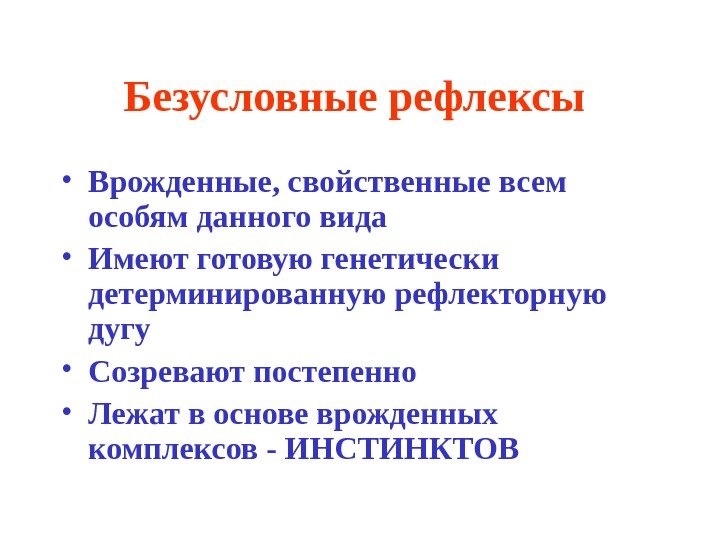 Безусловные рефлексы

• Врожденные, свойственные всем особям данного вида
• Имеют готовую генетически детерминированную рефлекторную дугу
• Созревают постепенно
• Лежат в основе врожденных комплексов - ИНСТИНКТОВ